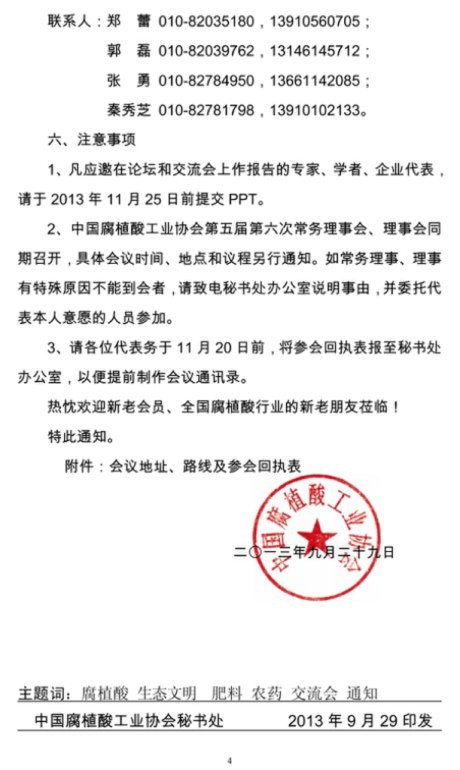 联系人：郑　蕾 010-82035180，13910560705；

郭　磊 010-82039762，13146145712；

张　勇 010-82784950，13661142085；

秦秀芝 010-82781798，13910102133。

六、注意事项

1、凡应邀在论坛和交流会上作报告的专家、学者、企业代表，请于 2013 年 11 月 25 日前提交 PPT。

2、中国腐植酸工业协会第五届第六次常务理事会、理事会同期召开，具体会议时间、地点和议程另行通知。如常务理事、理事有特殊原因不能到会者，请致电秘书处办公室说明事由，并委托代表本人意愿的人员参加。

3、请各位代表务于 11 月 20 日前，将参会回执表报至秘书处办公室，以便提前制作会议通讯录。

热忱欢迎新老会员、全国腐植酸行业的新老朋友莅临！

特此通知。

附件：会议地址、路线及参会回执表

中国腐植酸工业协会

二〇一三年九月二十九日

主题词：腐植酸　生态文明　肥料　农药　交流会　通知

中国腐植酸工业协会秘书处　　2013 年 9 月 29 印发

4